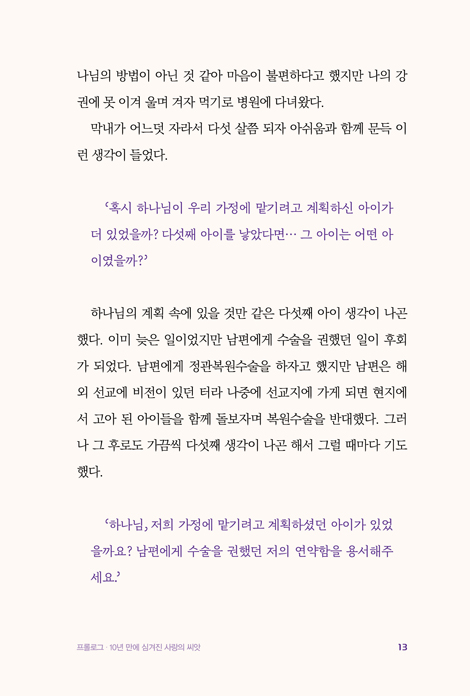 나님의 방법이 아닌 것 같아 마음이 불편하다고 했지만 나의 강권에 못 이겨 울며 겨자 먹기로 병원에 다녀왔다.

막내가 어느덧 자라서 다섯 살쯤 되자 아쉬움과 함께 문득 이런 생각이 들었다.

‘혹시 하나님이 우리 가정에 맡기려고 계획하신 아이가 더 있었을까? 다섯째 아이를 낳았다면… 그 아이는 어떤 아이였을까?’

하나님의 계획 속에 있을 것만 같은 다섯째 아이 생각이 나곤 했다. 이미 늦은 일이었지만 남편에게 수술을 권했던 일이 후회가 되었다. 남편에게 정관복원수술을 하자고 했지만 남편은 해외 선교에 비전이 있던 터라 나중에 선교지에 가게 되면 현지에서 고아 된 아이들을 함께 돌보자며 복원수술을 반대했다. 그러나 그 후로도 가끔씩 다섯째 생각이 나곤 해서 그럴 때마다 기도했다.

‘하나님, 저희 가정에 맡기려고 계획하셨던 아이가 있었을까요? 남편에게 수술을 권했던 저의 연약함을 용서해주세요.’

프롤로그 · 10년 만에 심겨진 사랑의 씨앗 13